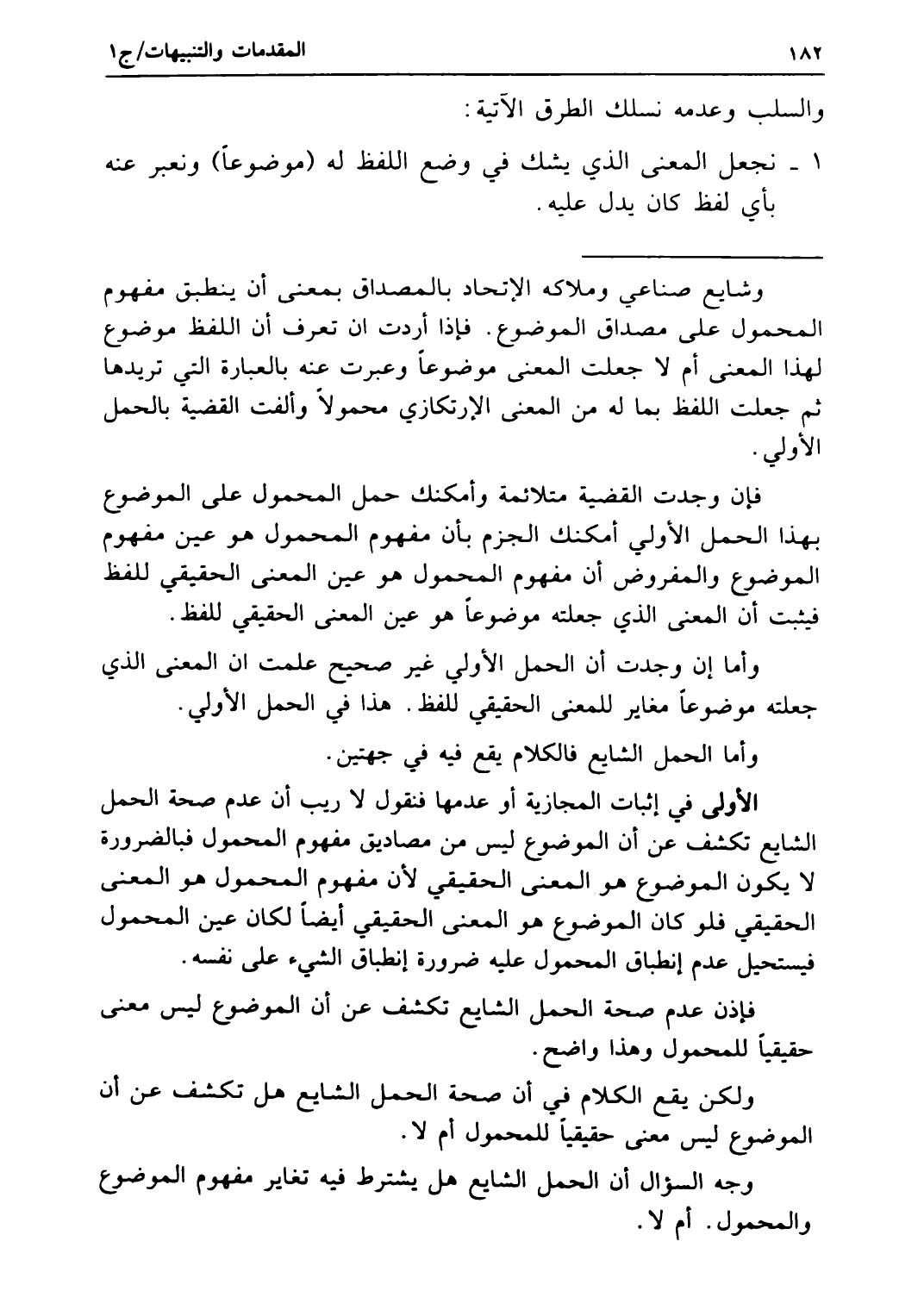 ١٨٢ المقدمات والتنبيهات/ج١

والسلب وعدمه نسلك الطرق الآتية:

١ ـ نجعل المعنى الذي يشك في وضع اللفظ له (موضوعاً) ونعبر عنه بأي لفظ كان يدل عليه.

وشايع صناعي وملاكه الإتحاد بالمصداق بمعنى أن ينطبق مفهوم المحمول على مصداق الموضوع. فإذا أردت ان تعرف أن اللفظ موضوع لهذا المعنى أم لا جعلت المعنى موضوعاً وعبرت عنه بالعبارة التي تريدها ثم جعلت اللفظ بما له من المعنى الإرتكازي محمولاً وألفت القضية بالحمل الأولي.

فإن وجدت القضية متلائمة وأمكنك حمل المحمول على الموضوع بهذا الحمل الأولي أمكنك الجزم بأن مفهوم المحمول هو عين مفهوم الموضوع والمفروض أن مفهوم المحمول هو عين المعنى الحقيقي للفظ فيثبت أن المعنى الذي جعلته موضوعاً هو عين المعنى الحقيقي للفظ.

وأما إن وجدت أن الحمل الأولي غير صحيح علمت ان المعنى الذي جعلته موضوعاً مغاير للمعنى الحقيقي للفظ. هذا في الحمل الأولي.

وأما الحمل الشايع فالكلام يقع فيه في جهتين.

الأولى في إثبات المجازية أو عدمها فنقول لا ريب أن عدم صحة الحمل الشايع تكشف عن أن الموضوع ليس من مصاديق مفهوم المحمول فبالضرورة لا يكون الموضوع هو المعنى الحقيقي لأن مفهوم المحمول هو المعنى الحقيقي فلو كان الموضوع هو المعنى الحقيقي أيضاً لكان عين المحمول فيستحيل عدم إنطباق المحمول عليه ضرورة إنطباق الشيء على نفسه.

فإذن عدم صحة الحمل الشايع تكشف عن أن الموضوع ليس معنى حقيقياً للمحمول وهذا واضح.

ولكن يقع الكلام في أن صحة الحمل الشايع هل تكشف عن أن الموضوع ليس معنى حقيقياً للمحمول أم لا.

وجه السؤال أن الحمل الشايع هل يشترط فيه تغاير مفهوم الموضوع والمحمول. أم لا.